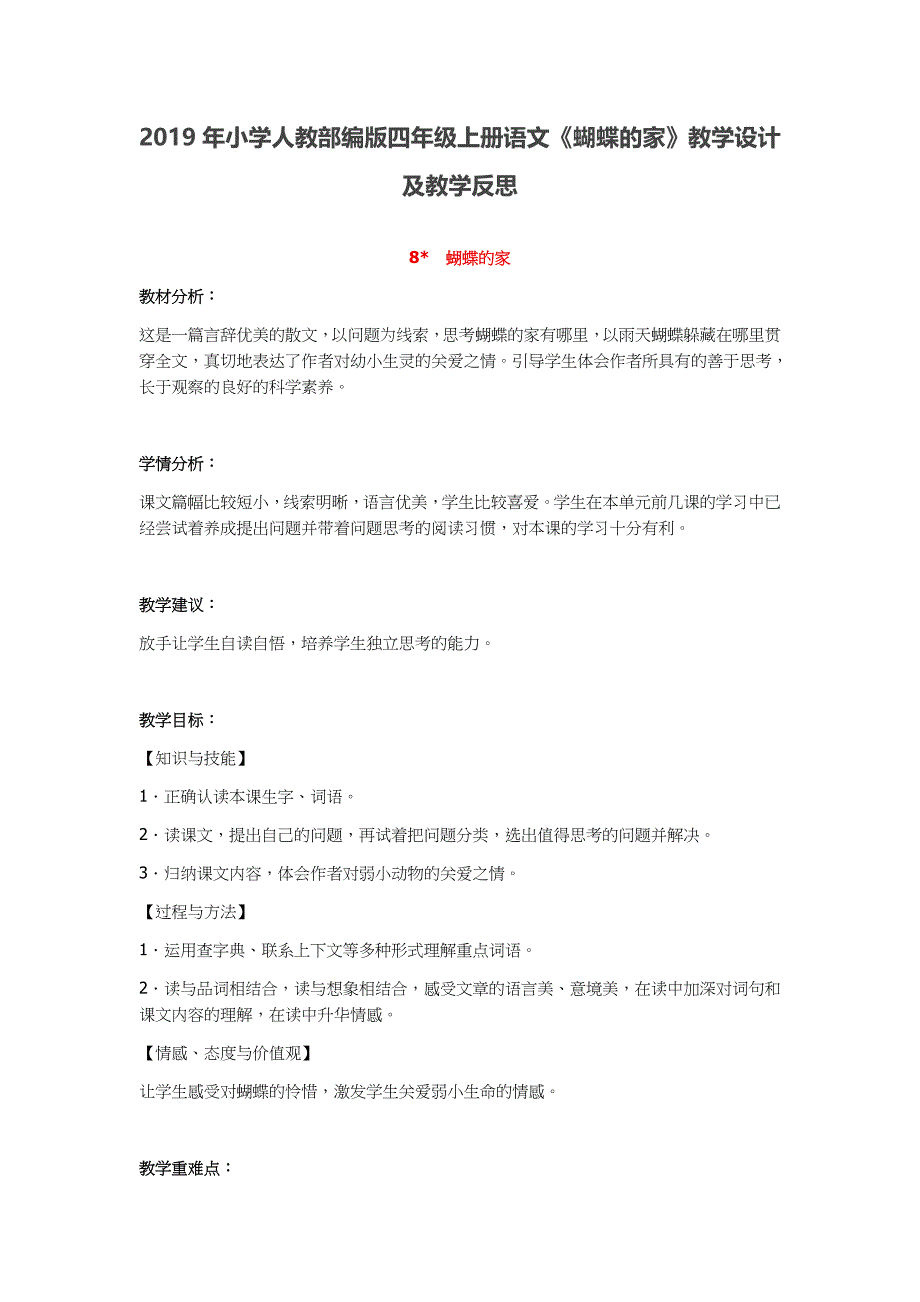 2019 年小学人教部编版四年级上册语文《蝴蝶的家》教学设计及教学反思

8*　蝴蝶的家

教材分析：

这是一篇言辞优美的散文，以问题为线索，思考蝴蝶的家有哪里，以雨天蝴蝶躲藏在哪里贯穿全文，真切地表达了作者对幼小生灵的关爱之情。引导学生体会作者所具有的善于思考，长于观察的良好的科学素养。

学情分析：

课文篇幅比较短小，线索明晰，语言优美，学生比较喜爱。学生在本单元前几课的学习中已经尝试着养成提出问题并带着问题思考的阅读习惯，对本课的学习十分有利。

教学建议：

放手让学生自读自悟，培养学生独立思考的能力。

教学目标：

【知识与技能】

1．正确认读本课生字、词语。

2．读课文，提出自己的问题，再试着把问题分类，选出值得思考的问题并解决。

3．归纳课文内容，体会作者对弱小动物的关爱之情。

【过程与方法】

1．运用查字典、联系上下文等多种形式理解重点词语。

2．读与品词相结合，读与想象相结合，感受文章的语言美、意境美，在读中加深对词句和课文内容的理解，在读中升华情感。

【情感、态度与价值观】

让学生感受对蝴蝶的怜惜，激发学生关爱弱小生命的情感。

教学重难点：